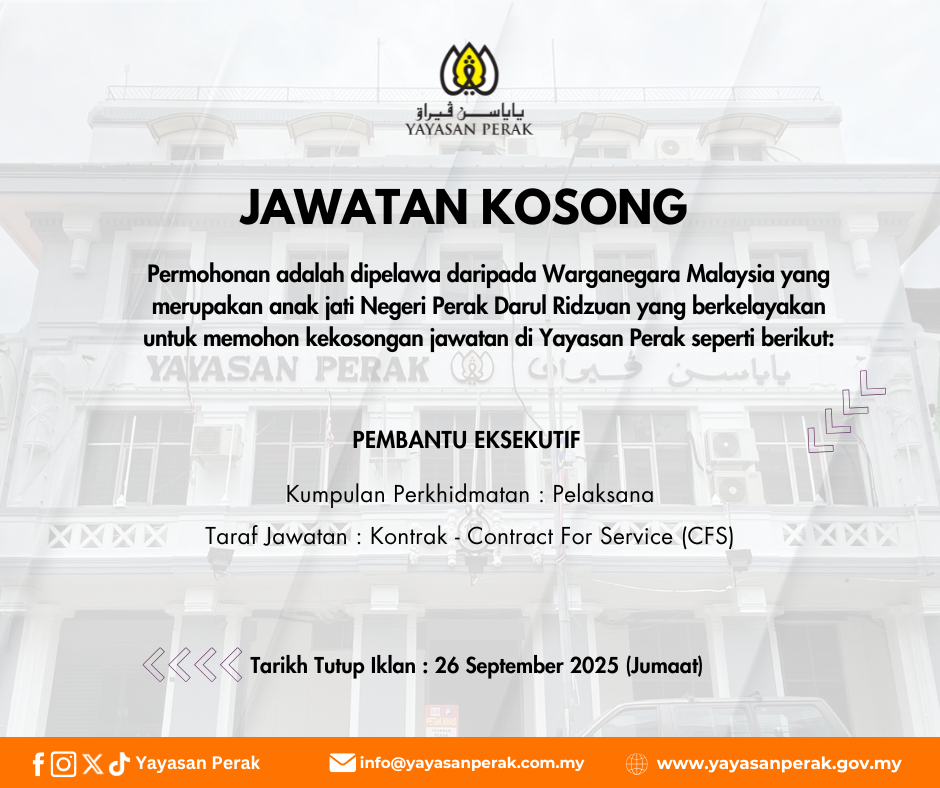 ياياسن ڤيراق
YAYASAN PERAK

JAWATAN KOSONG

Permohonan adalah dipelawa daripada Warganegara Malaysia yang merupakan anak jati Negeri Perak Darul Ridzuan yang berkelayakan untuk memohon kekosongan jawatan di Yayasan Perak seperti berikut:

YAYASAN PERAK ياياسن ڤيراق

PEMBANTU EKSEKUTIF

Kumpulan Perkhidmatan : Pelaksana

Taraf Jawatan : Kontrak - Contract For Service (CFS)

Tarikh Tutup Iklan : 26 September 2025 (Jumaat)

Yayasan Perak info@yayasanperak.com.my www.yayasanperak.gov.my